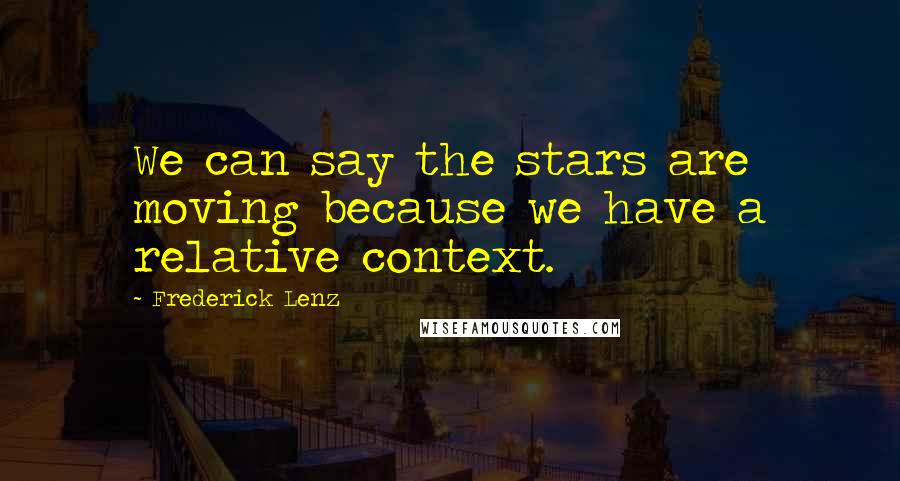 We can say the stars are moving because we have a relative context.

~ Frederick Lenz

WISEFAMOUSQUOTES.COM